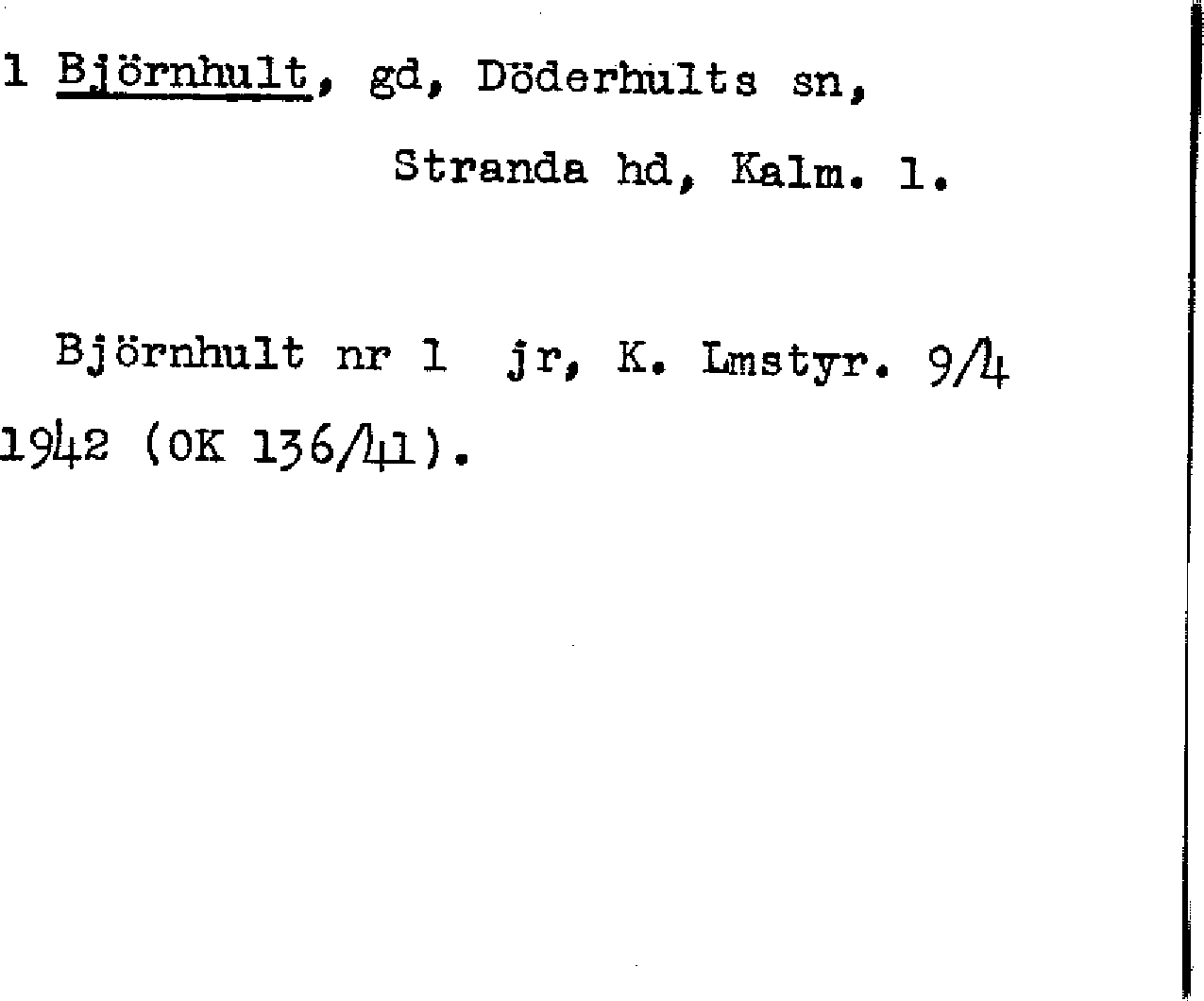 1 Björnhult, gd, Döderhults sn,

Stranda hd, Kalm. l.

Björnhult nr 1 jr, K. Lmstyr. 9/4 1942 (OK 136/41).